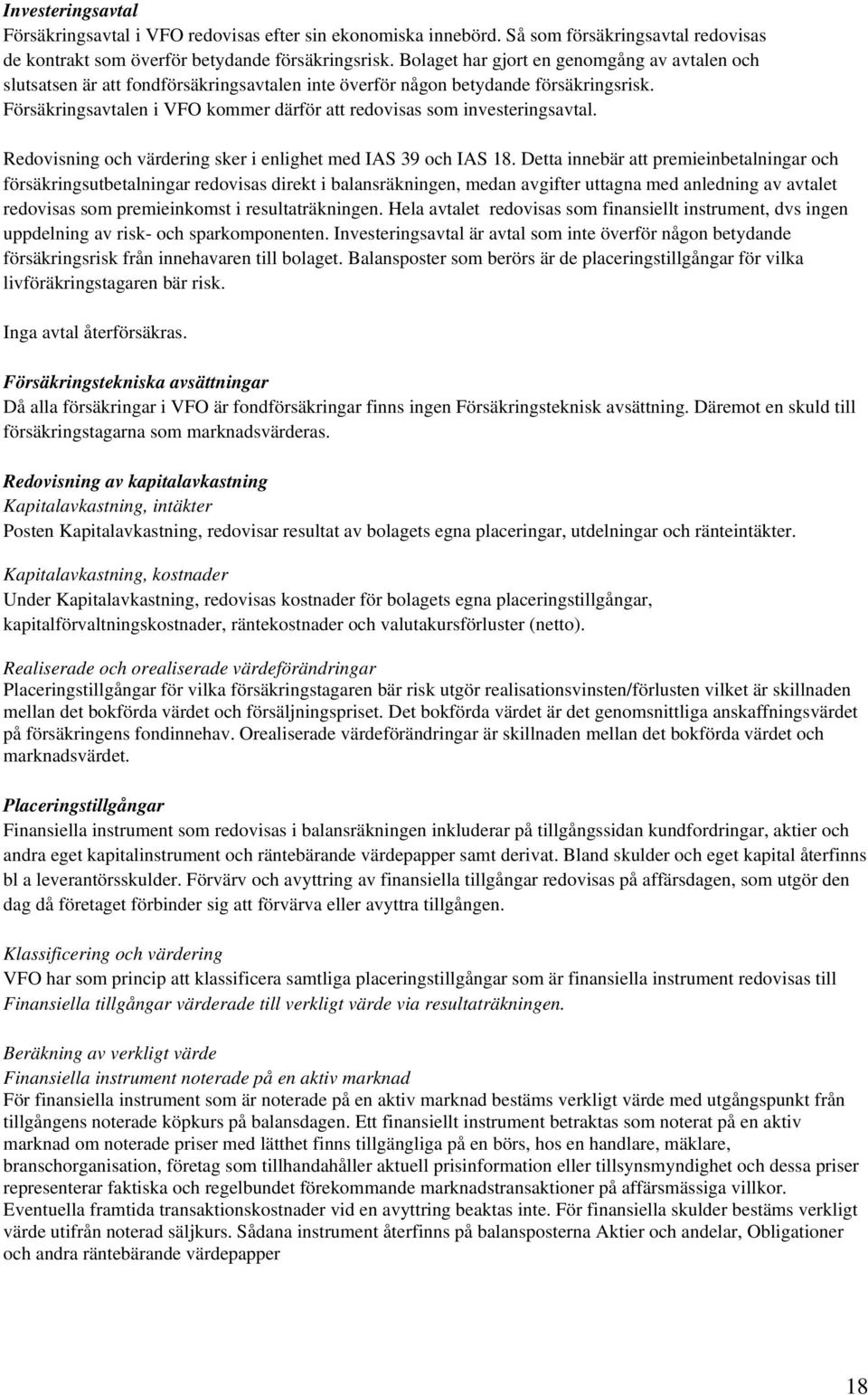 Investeringsavtal
Försäkringsavtal i VFO redovisas efter sin ekonomiska innebörd. Så som försäkringsavtal redovisas de kontrakt som överför betydande försäkringsrisk. Bolaget har gjort en genomgång av avtalen och slutsatsen är att fondförsäkringsavtalen inte överför någon betydande försäkringsrisk. Försäkringsavtalen i VFO kommer därför att redovisas som investeringsavtal.

Redovisning och värdering sker i enlighet med IAS 39 och IAS 18. Detta innebär att premieinbetalningar och försäkringsutbetalningar redovisas direkt i balansräkningen, medan avgifter uttagna med anledning av avtalet redovisas som premieinkomst i resultaträkningen. Hela avtalet redovisas som finansiellt instrument, dvs ingen uppdelning av risk- och sparkomponenten. Investeringsavtal är avtal som inte överför någon betydande försäkringsrisk från innehavaren till bolaget. Balansposter som berörs är de placeringstillgångar för vilka livföräkringstagaren bär risk.

Inga avtal återförsäkras.

Försäkringstekniska avsättningar
Då alla försäkringar i VFO är fondförsäkringar finns ingen Försäkringsteknisk avsättning. Däremot en skuld till försäkringstagarna som marknadsvärderas.

Redovisning av kapitalavkastning
Kapitalavkastning, intäkter
Posten Kapitalavkastning, redovisar resultat av bolagets egna placeringar, utdelningar och ränteintäkter.

Kapitalavkastning, kostnader
Under Kapitalavkastning, redovisas kostnader för bolagets egna placeringstillgångar, kapitalförvaltningskostnader, räntekostnader och valutakursförluster (netto).

Realiserade och orealiserade värdeförändringar
Placeringstillgångar för vilka försäkringstagaren bär risk utgör realisationsvinsten/förlusten vilket är skillnaden mellan det bokförda värdet och försäljningspriset. Det bokförda värdet är det genomsnittliga anskaffningsvärdet på försäkringens fondinnehav. Orealiserade värdeförändringar är skillnaden mellan det bokförda värdet och marknadsvärdet.

Placeringstillgångar
Finansiella instrument som redovisas i balansräkningen inkluderar på tillgångssidan kundfordringar, aktier och andra eget kapitalinstrument och räntebärande värdepapper samt derivat. Bland skulder och eget kapital återfinns bl a leverantörsskulder. Förvärv och avyttring av finansiella tillgångar redovisas på affärsdagen, som utgör den dag då företaget förbinder sig att förvärva eller avyttra tillgången.

Klassificering och värdering
VFO har som princip att klassificera samtliga placeringstillgångar som är finansiella instrument redovisas till Finansiella tillgångar värderade till verkligt värde via resultaträkningen.

Beräkning av verkligt värde
Finansiella instrument noterade på en aktiv marknad
För finansiella instrument som är noterade på en aktiv marknad bestäms verkligt värde med utgångspunkt från tillgångens noterade köpkurs på balansdagen. Ett finansiellt instrument betraktas som noterat på en aktiv marknad om noterade priser med lätthet finns tillgängliga på en börs, hos en handlare, mäklare, branschorganisation, företag som tillhandahåller aktuell prisinformation eller tillsynsmyndighet och dessa priser representerar faktiska och regelbundet förekommande marknadstransaktioner på affärsmässiga villkor. Eventuella framtida transaktionskostnader vid en avyttring beaktas inte. För finansiella skulder bestäms verkligt värde utifrån noterad säljkurs. Sådana instrument återfinns på balansposterna Aktier och andelar, Obligationer och andra räntebärande värdepapper

18